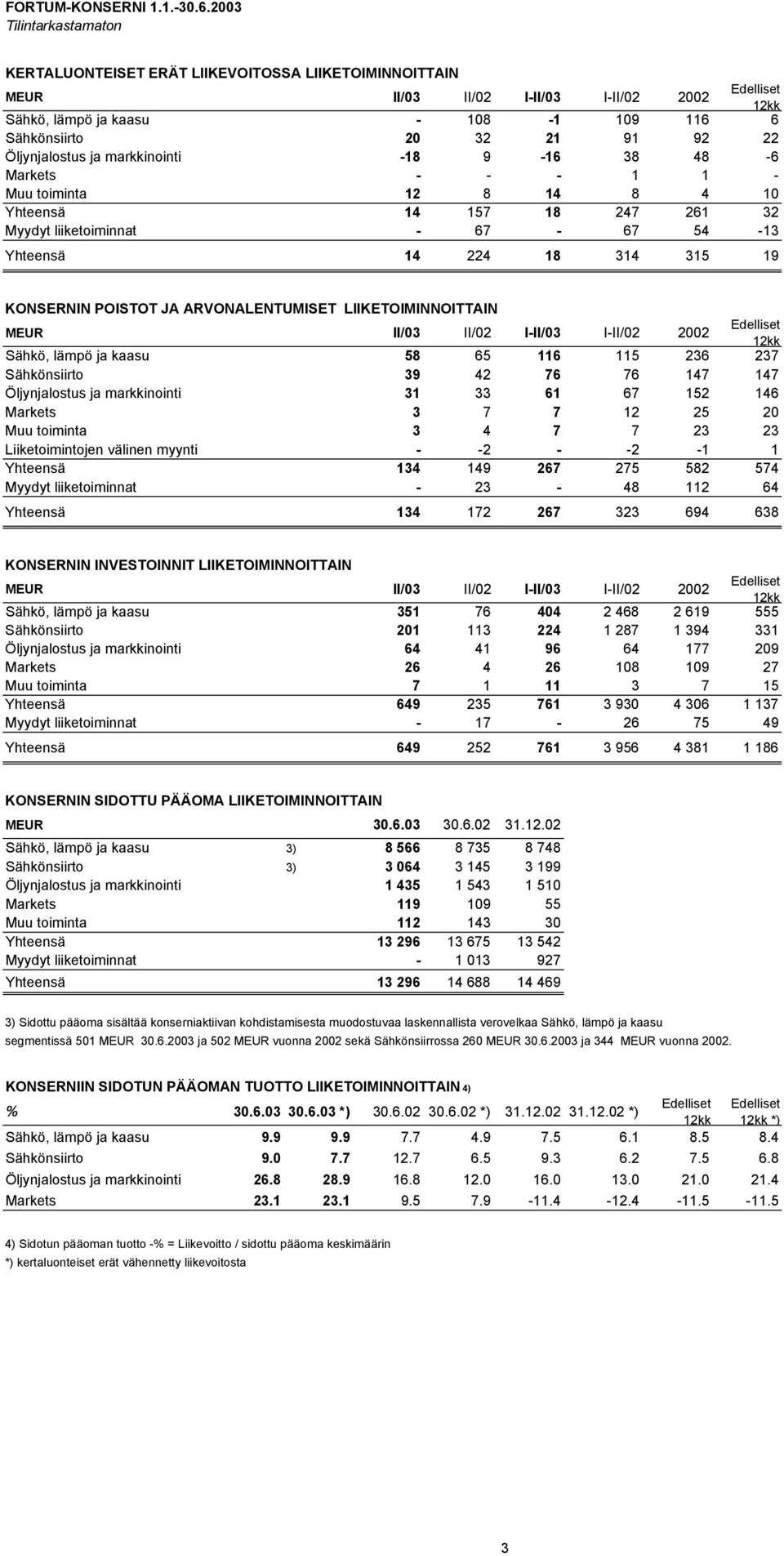 FORTUM-KONSERNI 1.1.-30.6.2003
Tilintarkastamaton

KERTALUONTEISET ERÄT LIIKEVOITOSSA LIIKETOIMINNOITTAIN

| MEUR | II/03 | II/02 | I-II/03 | I-II/02 | 2002 | Edelliset 12kk |
|---|---|---|---|---|---|---|
| Sähkö, lämpö ja kaasu | - | 108 | -1 | 109 | 116 | 6 |
| Sähkönsiirto | 20 | 32 | 21 | 91 | 92 | 22 |
| Öljynjalostus ja markkinointi | -18 | 9 | -16 | 38 | 48 | -6 |
| Markets | - | - | - | 1 | 1 | - |
| Muu toiminta | 12 | 8 | 14 | 8 | 4 | 10 |
| Yhteensä | 14 | 157 | 18 | 247 | 261 | 32 |
| Myydyt liiketoiminnat | - | 67 | - | 67 | 54 | -13 |
| Yhteensä | 14 | 224 | 18 | 314 | 315 | 19 |

KONSERNIN POISTOT JA ARVONALENTUMISET LIIKETOIMINNOITTAIN

| MEUR | II/03 | II/02 | I-II/03 | I-II/02 | 2002 | Edelliset 12kk |
|---|---|---|---|---|---|---|
| Sähkö, lämpö ja kaasu | 58 | 65 | 116 | 115 | 236 | 237 |
| Sähkönsiirto | 39 | 42 | 76 | 76 | 147 | 147 |
| Öljynjalostus ja markkinointi | 31 | 33 | 61 | 67 | 152 | 146 |
| Markets | 3 | 7 | 7 | 12 | 25 | 20 |
| Muu toiminta | 3 | 4 | 7 | 7 | 23 | 23 |
| Liiketoimintojen välinen myynti | - | -2 | - | -2 | -1 | 1 |
| Yhteensä | 134 | 149 | 267 | 275 | 582 | 574 |
| Myydyt liiketoiminnat | - | 23 | - | 48 | 112 | 64 |
| Yhteensä | 134 | 172 | 267 | 323 | 694 | 638 |

KONSERNIN INVESTOINNIT LIIKETOIMINNOITTAIN

| MEUR | II/03 | II/02 | I-II/03 | I-II/02 | 2002 | Edelliset 12kk |
|---|---|---|---|---|---|---|
| Sähkö, lämpö ja kaasu | 351 | 76 | 404 | 2 468 | 2 619 | 555 |
| Sähkönsiirto | 201 | 113 | 224 | 1 287 | 1 394 | 331 |
| Öljynjalostus ja markkinointi | 64 | 41 | 96 | 64 | 177 | 209 |
| Markets | 26 | 4 | 26 | 108 | 109 | 27 |
| Muu toiminta | 7 | 1 | 11 | 3 | 7 | 15 |
| Yhteensä | 649 | 235 | 761 | 3 930 | 4 306 | 1 137 |
| Myydyt liiketoiminnat | - | 17 | - | 26 | 75 | 49 |
| Yhteensä | 649 | 252 | 761 | 3 956 | 4 381 | 1 186 |

KONSERNIN SIDOTTU PÄÄOMA LIIKETOIMINNOITTAIN

| MEUR | | 30.6.03 | 30.6.02 | 31.12.02 |
|---|---|---|---|---|
| Sähkö, lämpö ja kaasu | 3) | 8 566 | 8 735 | 8 748 |
| Sähkönsiirto | 3) | 3 064 | 3 145 | 3 199 |
| Öljynjalostus ja markkinointi | | 1 435 | 1 543 | 1 510 |
| Markets | | 119 | 109 | 55 |
| Muu toiminta | | 112 | 143 | 30 |
| Yhteensä | | 13 296 | 13 675 | 13 542 |
| Myydyt liiketoiminnat | | - | 1 013 | 927 |
| Yhteensä | | 13 296 | 14 688 | 14 469 |

3) Sidottu pääoma sisältää konserniaktiivan kohdistamisesta muodostuvaa laskennallista verovelkaa Sähkö, lämpö ja kaasu segmentissä 501 MEUR 30.6.2003 ja 502 MEUR vuonna 2002 sekä Sähkönsiirrossa 260 MEUR 30.6.2003 ja 344 MEUR vuonna 2002.

KONSERNIIN SIDOTUN PÄÄOMAN TUOTTO LIIKETOIMINNOITTAIN 4)

| % | 30.6.03 | 30.6.03 *) | 30.6.02 | 30.6.02 *) | 31.12.02 | 31.12.02 *) | Edelliset 12kk | Edelliset 12kk *) |
|---|---|---|---|---|---|---|---|---|
| Sähkö, lämpö ja kaasu | 9.9 | 9.9 | 7.7 | 4.9 | 7.5 | 6.1 | 8.5 | 8.4 |
| Sähkönsiirto | 9.0 | 7.7 | 12.7 | 6.5 | 9.3 | 6.2 | 7.5 | 6.8 |
| Öljynjalostus ja markkinointi | 26.8 | 28.9 | 16.8 | 12.0 | 16.0 | 13.0 | 21.0 | 21.4 |
| Markets | 23.1 | 23.1 | 9.5 | 7.9 | -11.4 | -12.4 | -11.5 | -11.5 |

4) Sidotun pääoman tuotto -% = Liikevoitto / sidottu pääoma keskimäärin
*) kertaluonteiset erät vähennetty liikevoitosta

3